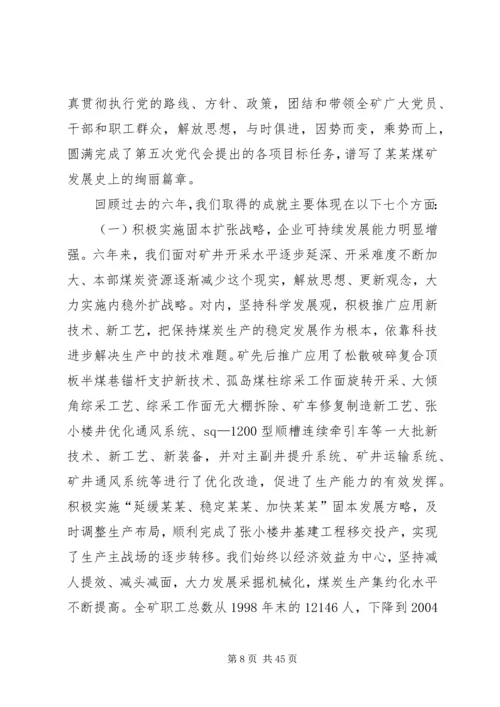 真贯彻执行党的路线、方针、政策，团结和带领全矿广大党员、干部和职工群众，解放思想，与时俱进，因势而变，乘势而上，圆满完成了第五次党代会提出的各项目标任务，谱写了某某煤矿发展史上的绚丽篇章。

回顾过去的六年，我们取得的成就主要体现在以下七个方面：

（一）积极实施固本扩张战略，企业可持续发展能力明显增强。六年来，我们面对矿井开采水平逐步延深、开采难度不断加大、本部煤炭资源逐渐减少这个现实，解放思想、更新观念，大力实施内稳外扩战略。对内，坚持科学发展观，积极推广应用新技术、新工艺，把保持煤炭生产的稳定发展作为根本，依靠科技进步解决生产中的技术难题。矿先后推广应用了松散破碎复合顶板半煤巷锚杆支护新技术、孤岛煤柱综采工作面旋转开采、大倾角综采工艺、综采工作面无大棚拆除、矿车修复制造新工艺、张小楼井优化通风系统、sq—1200 型顺槽连续牵引车等一大批新技术、新工艺、新装备，并对主副井提升系统、矿井运输系统、矿井通风系统等进行了优化改造，促进了生产能力的有效发挥。积极实施“延缓某某、稳定某某、加快某某”固本发展方略，及时调整生产布局，顺利完成了张小楼井基建工程移交投产，实现了生产主战场的逐步转移。我们始终以经济效益为中心，坚持减人提效、减头减面，大力发展采掘机械化，煤炭生产集约化水平不断提高。全矿职工总数从 1998 年末的 12146 人，下降到 2004

第 8 页 共 45 页